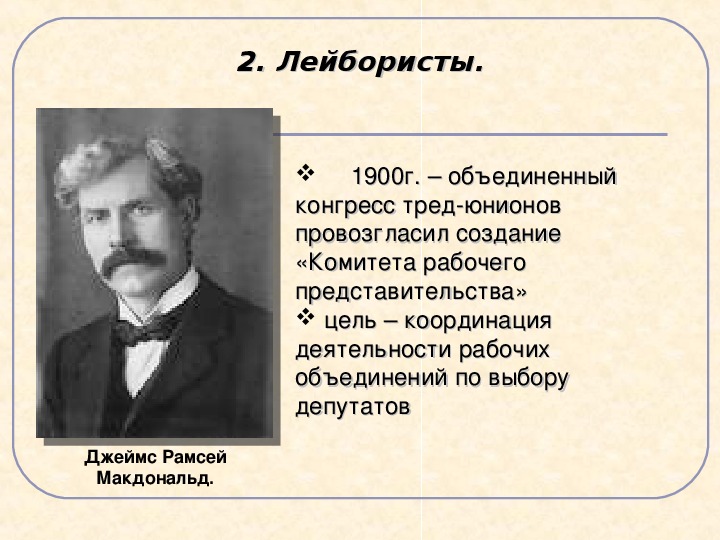 2. Лейбористы.

❖ 1900г. – объединенный конгресс тред-юнионов провозгласил создание «Комитета рабочего представительства»
❖ цель – координация деятельности рабочих объединений по выбору депутатов

Джеймс Рамсей Макдональд.